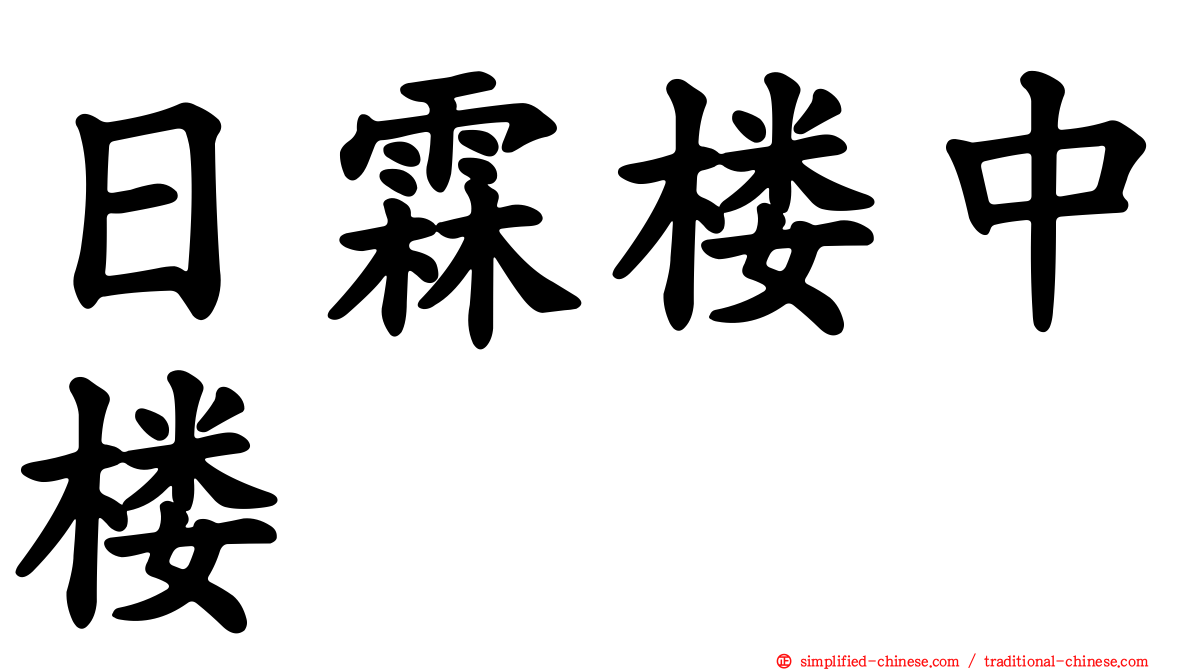 日霖楼中楼

simplified-chinese.com / traditional-chinese.com